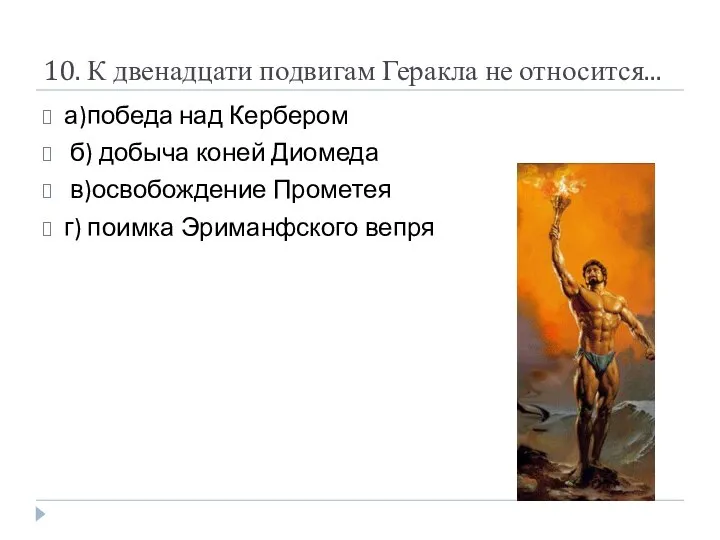 10. К двенадцати подвигам Геракла не относится...

а)победа над Кербером

б) добыча коней Диомеда

в)освобождение Прометея

г) поимка Эриманфского вепря